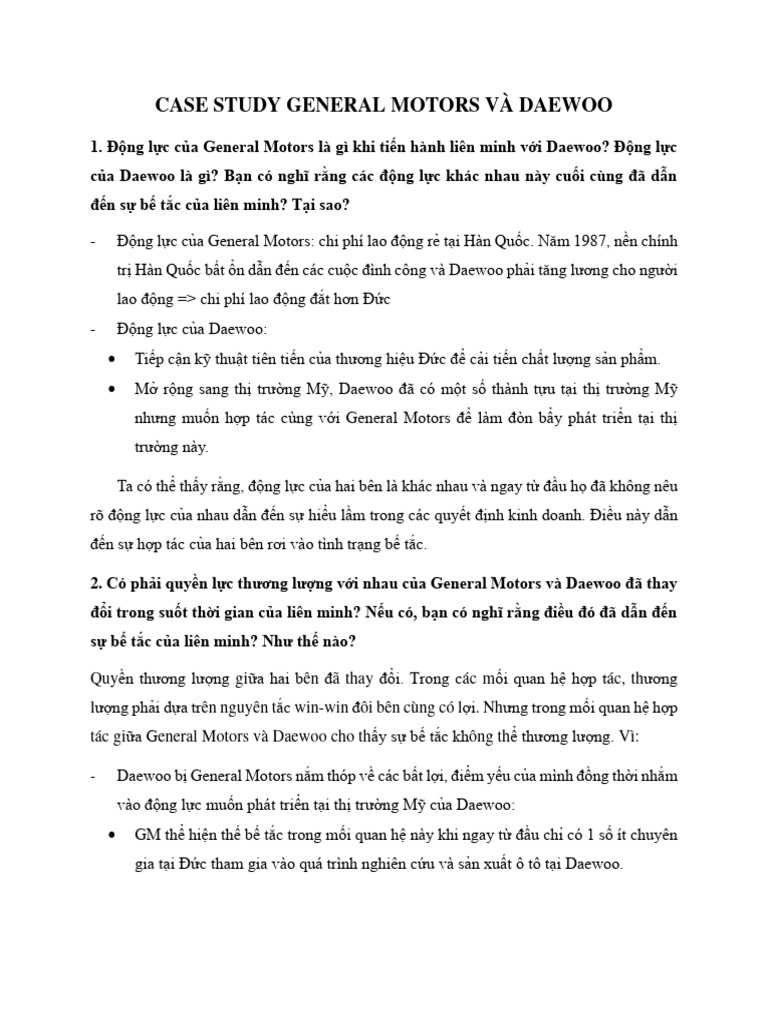 CASE STUDY GENERAL MOTORS VÀ DAEWOO

1. Động lực của General Motors là gì khi tiến hành liên minh với Daewoo? Động lực của Daewoo là gì? Bạn có nghĩ rằng các động lực khác nhau này cuối cùng đã dẫn đến sự bế tắc của liên minh? Tại sao?

- Động lực của General Motors: chi phí lao động rẻ tại Hàn Quốc. Năm 1987, nền chính trị Hàn Quốc bất ổn dẫn đến các cuộc đình công và Daewoo phải tăng lương cho người lao động => chi phí lao động đắt hơn Đức

- Động lực của Daewoo:

• Tiếp cận kỹ thuật tiên tiến của thương hiệu Đức để cải tiến chất lượng sản phẩm.

• Mở rộng sang thị trường Mỹ, Daewoo đã có một số thành tựu tại thị trường Mỹ nhưng muốn hợp tác cùng với General Motors để làm đòn bẩy phát triển tại thị trường này.

Ta có thể thấy rằng, động lực của hai bên là khác nhau và ngay từ đầu họ đã không nêu rõ động lực của nhau dẫn đến sự hiểu lầm trong các quyết định kinh doanh. Điều này dẫn đến sự hợp tác của hai bên rơi vào tình trạng bế tắc.

2. Có phải quyền lực thương lượng với nhau của General Motors và Daewoo đã thay đổi trong suốt thời gian của liên minh? Nếu có, bạn có nghĩ rằng điều đó đã dẫn đến sự bế tắc của liên minh? Như thế nào?

Quyền thương lượng giữa hai bên đã thay đổi. Trong các mối quan hệ hợp tác, thương lượng phải dựa trên nguyên tắc win-win đôi bên cùng có lợi. Nhưng trong mối quan hệ hợp tác giữa General Motors và Daewoo cho thấy sự bế tắc không thể thương lượng. Vì:

- Daewoo bị General Motors nắm thóp về các bất lợi, điểm yếu của mình đồng thời nhắm vào động lực muốn phát triển tại thị trường Mỹ của Daewoo:

• GM thể hiện thế bế tắc trong mối quan hệ này khi ngay từ đầu chỉ có 1 số ít chuyên gia tại Đức tham gia vào quá trình nghiên cứu và sản xuất ô tô tại Daewoo.